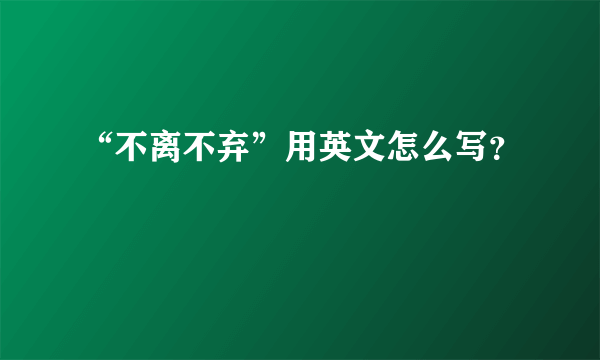 “不离不弃”用英文怎么写?